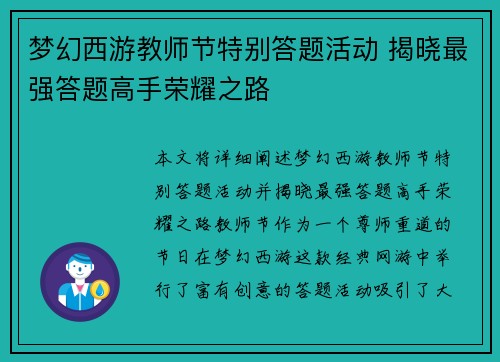 梦幻西游教师节特别答题活动 揭晓最强答题高手荣耀之路

本文将详细阐述梦幻西游教师节特别答题活动并揭晓最强答题高手荣耀之路教师节作为一个尊师重道的节日在梦幻西游这款经典网游中举行了富有创意的答题活动吸引了大